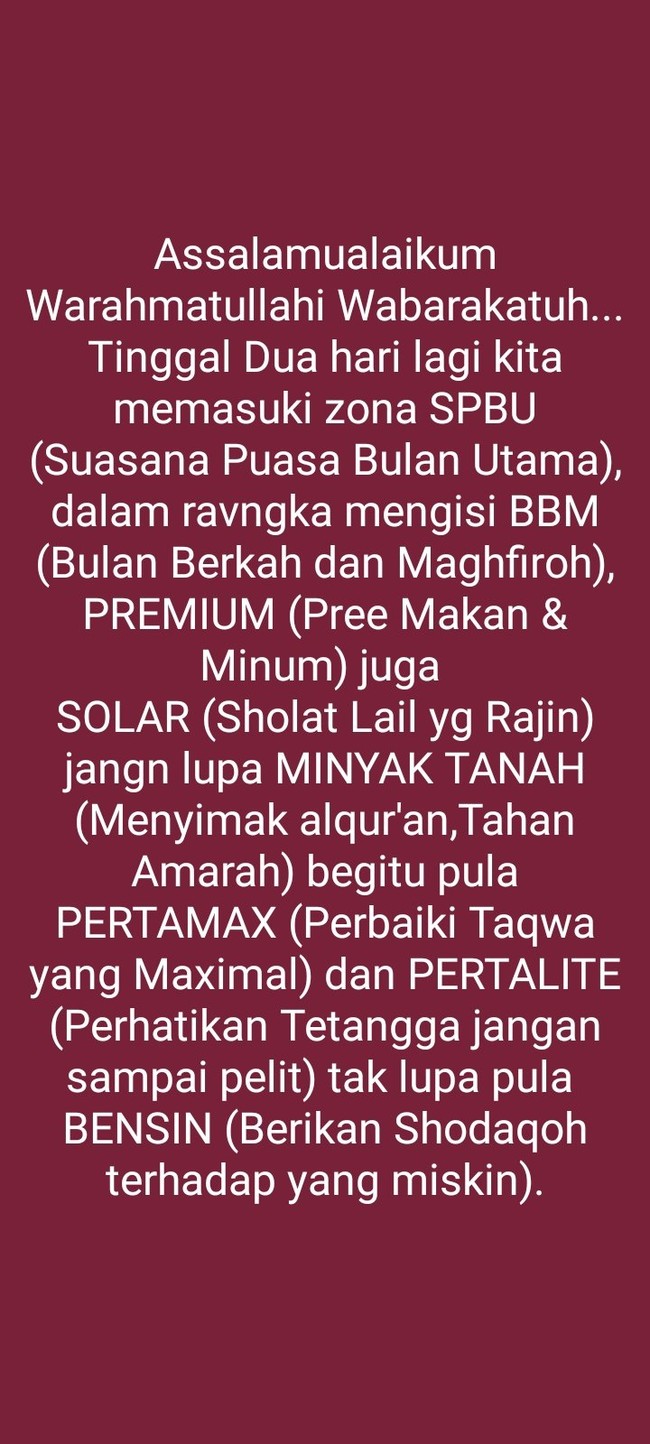 Assalamualaikum Warahmatullahi Wabarakatuh... Tinggal Dua hari lagi kita memasuki zona SPBU (Suasana Puasa Bulan Utama), dalam ravngka mengisi BBM (Bulan Berkah dan Maghfiroh), PREMIUM (Pree Makan & Minum) juga
SOLAR (Sholat Lail yg Rajin) jangn lupa MINYAK TANAH (Menyimak alqur'an,Tahan Amarah) begitu pula PERTAMAX (Perbaiki Taqwa yang Maximal) dan PERTALITE (Perhatikan Tetangga jangan sampai pelit) tak lupa pula BENSIN (Berikan Shodaqoh terhadap yang miskin).